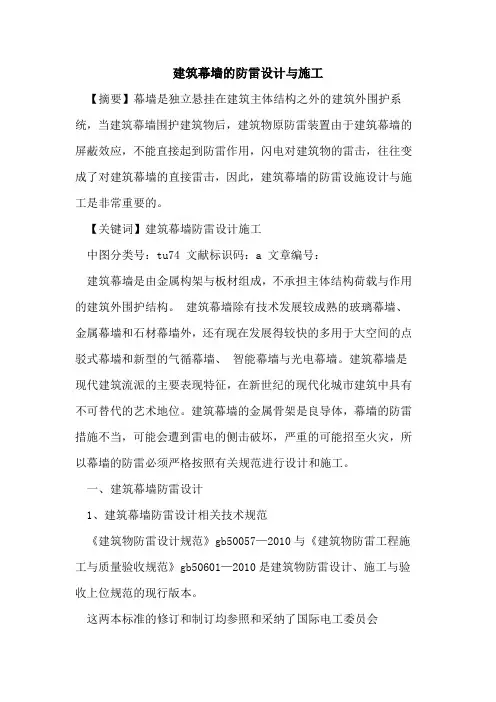 建筑幕墙的防雷设计与施工

【摘要】幕墙是独立悬挂在建筑主体结构之外的建筑外围护系统，当建筑幕墙围护建筑物后，建筑物原防雷装置由于建筑幕墙的屏蔽效应，不能直接起到防雷作用，闪电对建筑物的雷击，往往变成了对建筑幕墙的直接雷击，因此，建筑幕墙的防雷设施设计与施工是非常重要的。

【关键词】建筑幕墙防雷设计施工

中图分类号：tu74 文献标识码：a 文章编号：

建筑幕墙是由金属构架与板材组成，不承担主体结构荷载与作用的建筑外围护结构。 建筑幕墙除有技术发展较成熟的玻璃幕墙、金属幕墙和石材幕墙外，还有现在发展得较快的多用于大空间的点驳式幕墙和新型的气循幕墙、 智能幕墙与光电幕墙。建筑幕墙是现代建筑流派的主要表现特征，在新世纪的现代化城市建筑中具有不可替代的艺术地位。建筑幕墙的金属骨架是良导体，幕墙的防雷措施不当，可能会遭到雷电的侧击破坏，严重的可能招至火灾，所以幕墙的防雷必须严格按照有关规范进行设计和施工。

一、建筑幕墙防雷设计

1、建筑幕墙防雷设计相关技术规范

《建筑物防雷设计规范》gb50057—2010 与《建筑物防雷工程施工与质量验收规范》gb50601—2010 是建筑物防雷设计、施工与验收上位规范的现行版本。

这两本标准的修订和制订均参照和采纳了国际电工委员会